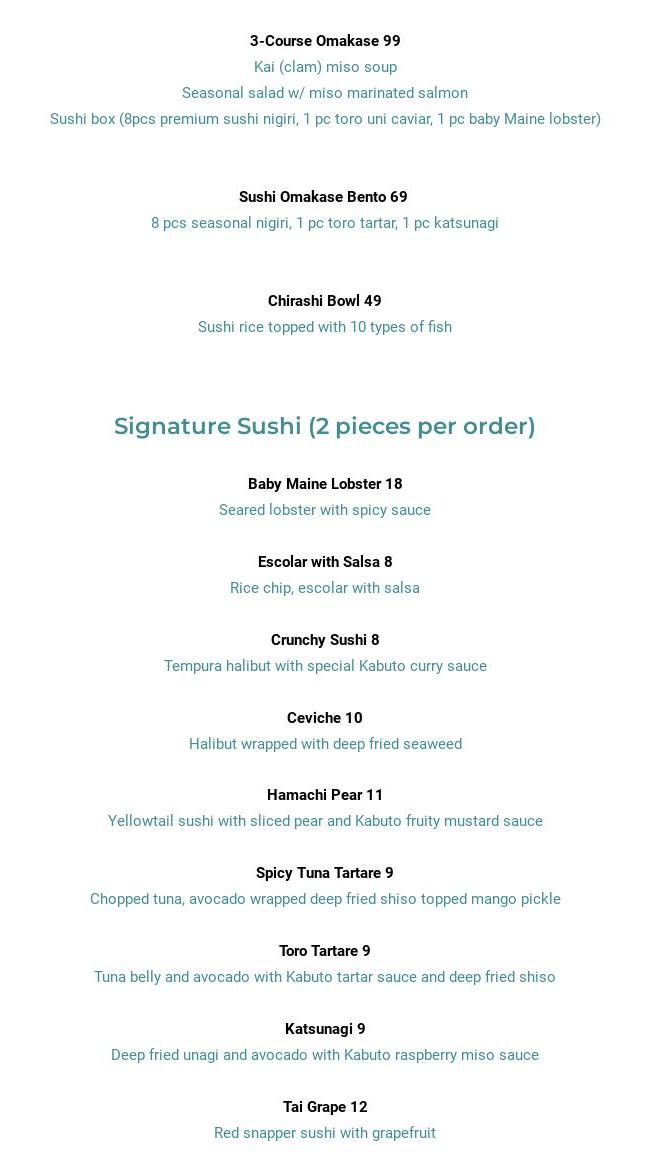 3-Course Omakase 99
Kai (clam) miso soup
Seasonal salad w/ miso marinated salmon
Sushi box (8pcs premium sushi nigiri, 1 pc toro uni caviar, 1 pc baby Maine lobster)

Sushi Omakase Bento 69
8 pcs seasonal nigiri, 1 pc toro tartar, 1 pc katsunagi

Chirashi Bowl 49
Sushi rice topped with 10 types of fish

Signature Sushi (2 pieces per order)

Baby Maine Lobster 18
Seared lobster with spicy sauce

Escolar with Salsa 8
Rice chip, escolar with salsa

Crunchy Sushi 8
Tempura halibut with special Kabuto curry sauce

Ceviche 10
Halibut wrapped with deep fried seaweed

Hamachi Pear 11
Yellowtail sushi with sliced pear and Kabuto fruity mustard sauce

Spicy Tuna Tartare 9
Chopped tuna, avocado wrapped deep fried shiso topped mango pickle

Toro Tartare 9
Tuna belly and avocado with Kabuto tartar sauce and deep fried shiso

Katsunagi 9
Deep fried unagi and avocado with Kabuto raspberry miso sauce

Tai Grape 12
Red snapper sushi with grapefruit